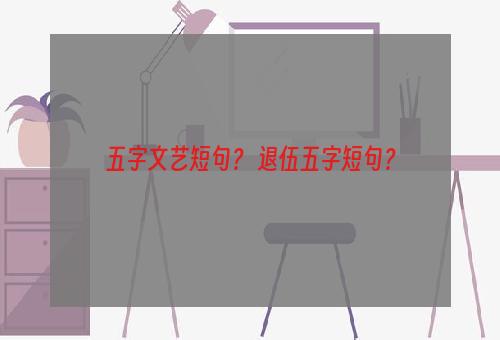 五字文艺短句？退伍五字短句？